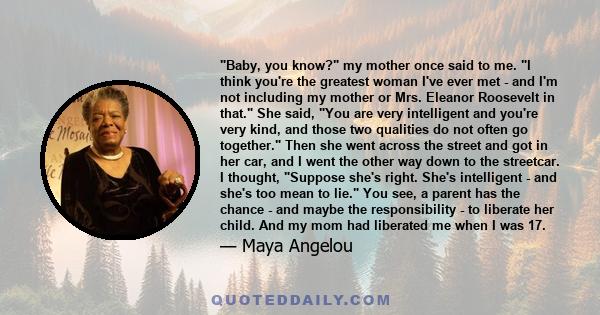 "Baby, you know?" my mother once said to me. "I think you're the greatest woman I've ever met - and I'm not including my mother or Mrs. Eleanor Roosevelt in that." She said, "You are very intelligent and you're very kind, and those two qualities do not often go together." Then she went across the street and got in her car, and I went the other way down to the streetcar. I thought, "Suppose she's right. She's intelligent - and she's too mean to lie." You see, a parent has the chance - and maybe the responsibility - to liberate her child. And my mom had liberated me when I was 17.

— Maya Angelou

QUOTEDDAILY.COM